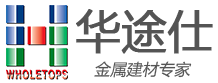 WHOLETOPS
华途仕
金属建材专家